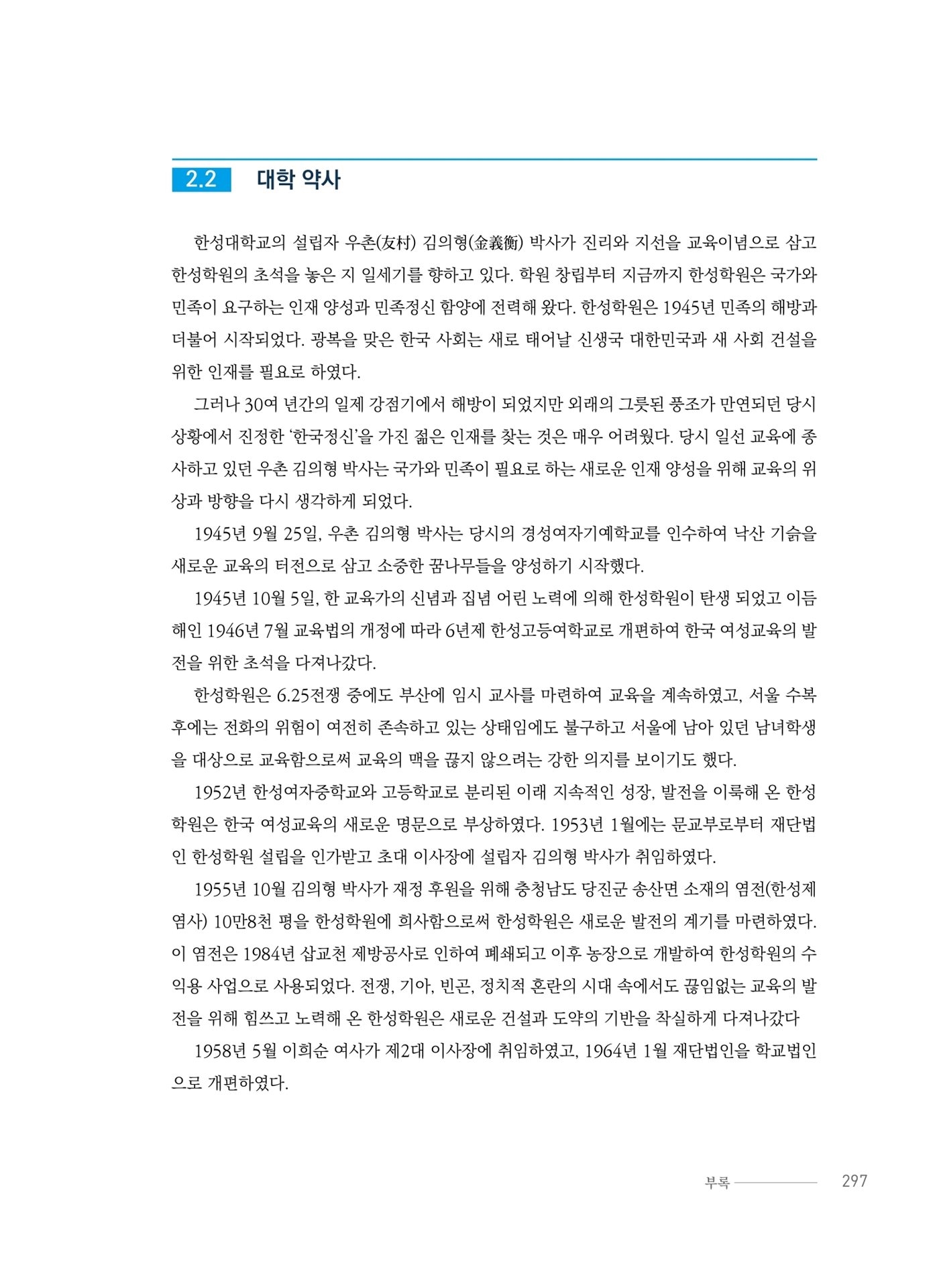 2.2 대학 약사

한성대학교의 설립자 우촌(友村) 김의형(金義衡) 박사가 진리와 지선을 교육이념으로 삼고 한성학원의 초석을 놓은 지 일세기를 향하고 있다. 학원 창립부터 지금까지 한성학원은 국가와 민족이 요구하는 인재 양성과 민족정신 함양에 전력해 왔다. 한성학원은 1945년 민족의 해방과 더불어 시작되었다. 광복을 맞은 한국 사회는 새로 태어날 신생국 대한민국과 새 사회 건설을 위한 인재를 필요로 하였다.

그러나 30여 년간의 일제 강점기에서 해방이 되었지만 외래의 그릇된 풍조가 만연되던 당시 상황에서 진정한 '한국정신'을 가진 젊은 인재를 찾는 것은 매우 어려웠다. 당시 일선 교육에 종사하고 있던 우촌 김의형 박사는 국가와 민족이 필요로 하는 새로운 인재 양성을 위해 교육의 위상과 방향을 다시 생각하게 되었다.

1945년 9월 25일, 우촌 김의형 박사는 당시의 경성여자기예학교를 인수하여 낙산 기슭을 새로운 교육의 터전으로 삼고 소중한 꿈나무들을 양성하기 시작했다.

1945년 10월 5일, 한 교육가의 신념과 집념 어린 노력에 의해 한성학원이 탄생 되었고 이듬해인 1946년 7월 교육법의 개정에 따라 6년제 한성고등여학교로 개편하여 한국 여성교육의 발전을 위한 초석을 다져나갔다.

한성학원은 6.25전쟁 중에도 부산에 임시 교사를 마련하여 교육을 계속하였고, 서울 수복 후에는 전화의 위험이 여전히 존속하고 있는 상태임에도 불구하고 서울에 남아 있던 남녀학생을 대상으로 교육함으로써 교육의 맥을 끊지 않으려는 강한 의지를 보이기도 했다.

1952년 한성여자중학교와 고등학교로 분리된 이래 지속적인 성장, 발전을 이룩해 온 한성학원은 한국 여성교육의 새로운 명문으로 부상하였다. 1953년 1월에는 문교부로부터 재단법인 한성학원 설립을 인가받고 초대 이사장에 설립자 김의형 박사가 취임하였다.

1955년 10월 김의형 박사가 재정 후원을 위해 충청남도 당진군 송산면 소재의 염전(한성제염사) 10만8천 평을 한성학원에 희사함으로써 한성학원은 새로운 발전의 계기를 마련하였다. 이 염전은 1984년 삽교천 제방공사로 인하여 폐쇄되고 이후 농장으로 개발하여 한성학원의 수익용 사업으로 사용되었다. 전쟁, 기아, 빈곤, 정치적 혼란의 시대 속에서도 끊임없는 교육의 발전을 위해 힘쓰고 노력해 온 한성학원은 새로운 건설과 도약의 기반을 착실하게 다져나갔다

1958년 5월 이희순 여사가 제2대 이사장에 취임하였고, 1964년 1월 재단법인을 학교법인으로 개편하였다.

부록 297